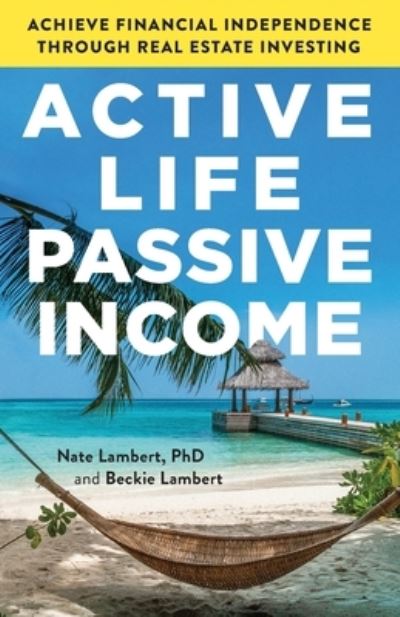 ACHIEVE FINANCIAL INDEPENDENCE THROUGH REAL ESTATE INVESTING

ACTIVE LIFE PASSIVE INCOME

Nate Lambert, PhD and Beckie Lambert